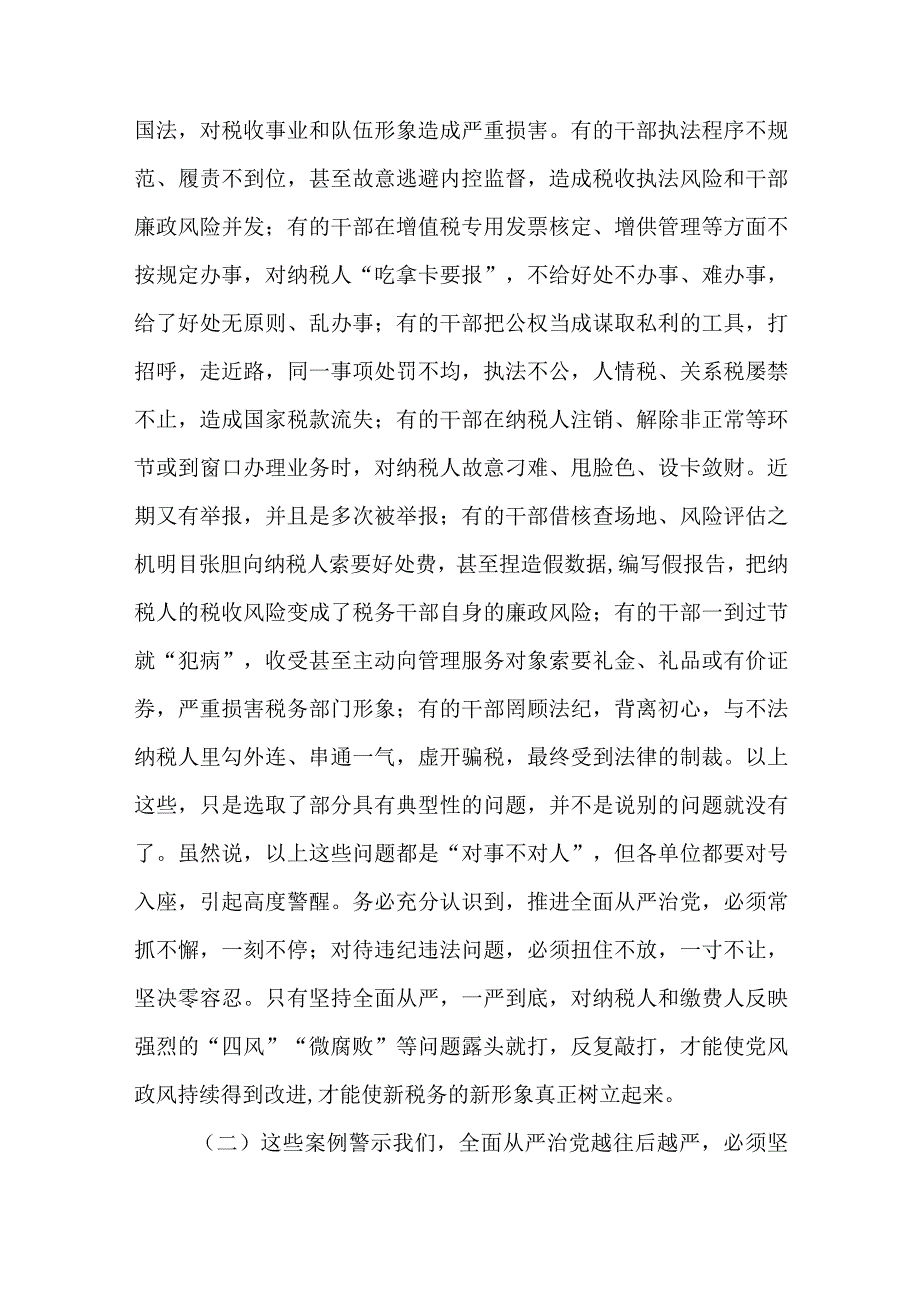 国法，对税收事业和队伍形象造成严重损害。有的干部执法程序不规范、履责不到位，甚至故意逃避内控监督，造成税收执法风险和干部廉政风险并发；有的干部在增值税专用发票核定、增供管理等方面不按规定办事，对纳税人“吃拿卡要报”，不给好处不办事、难办事，给了好处无原则、乱办事；有的干部把公权当成谋取私利的工具，打招呼，走近路，同一事项处罚不均，执法不公，人情税、关系税屡禁不止，造成国家税款流失；有的干部在纳税人注销、解除非正常等环节或到窗口办理业务时，对纳税人故意刁难、甩脸色、设卡敛财。近期又有举报，并且是多次被举报；有的干部借核查场地、风险评估之机明目张胆向纳税人索要好处费，甚至捏造假数据,编写假报告，把纳税人的税收风险变成了税务干部自身的廉政风险；有的干部一到过节就“犯病”，收受甚至主动向管理服务对象索要礼金、礼品或有价证券，严重损害税务部门形象；有的干部罔顾法纪，背离初心，与不法纳税人里勾外连、串通一气，虚开骗税，最终受到法律的制裁。以上这些，只是选取了部分具有典型性的问题，并不是说别的问题就没有了。虽然说，以上这些问题都是“对事不对人”，但各单位都要对号入座，引起高度警醒。务必充分认识到，推进全面从严治党，必须常抓不懈，一刻不停；对待违纪违法问题，必须扭住不放，一寸不让，坚决零容忍。只有坚持全面从严，一严到底，对纳税人和缴费人反映强烈的“四风”“微腐败”等问题露头就打，反复敲打，才能使党风政风持续得到改进,才能使新税务的新形象真正树立起来。

（二）这些案例警示我们，全面从严治党越往后越严，必须坚